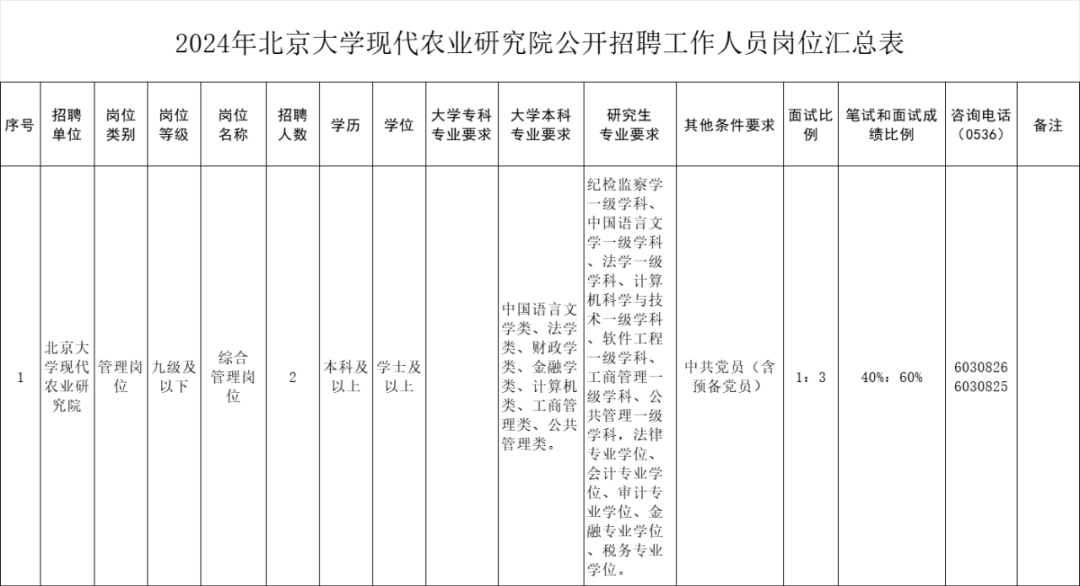 2024年北京大学现代农业研究院公开招聘工作人员岗位汇总表

| 序号 | 招聘单位 | 岗位类别 | 岗位等级 | 岗位名称 | 招聘人数 | 学历 | 学位 | 大学专科专业要求 | 大学本科专业要求 | 研究生专业要求 | 其他条件要求 | 面试比例 | 笔试和面试成绩比例 | 咨询电话（0536） | 备注 |
|---|---|---|---|---|---|---|---|---|---|---|---|---|---|---|---|
| 1 | 北京大学现代农业研究院 | 管理岗位 | 九级及以下 | 综合管理岗位 | 2 | 本科及以上 | 学士及以上 |  | 中国语言文学类、法学类、财政学类、金融学类、计算机类、工商管理类、公共管理类。 | 纪检监察学一级学科、中国语言文学一级学科、法学一级学科、计算机科学与技术一级学科、软件工程一级学科、工商管理一级学科、公共管理一级学科，法律专业学位、会计专业学位、审计专业学位、金融专业学位、税务专业学位。 | 中共党员（含预备党员） | 1：3 | 40%：60% | 6030826 6030825 |  |